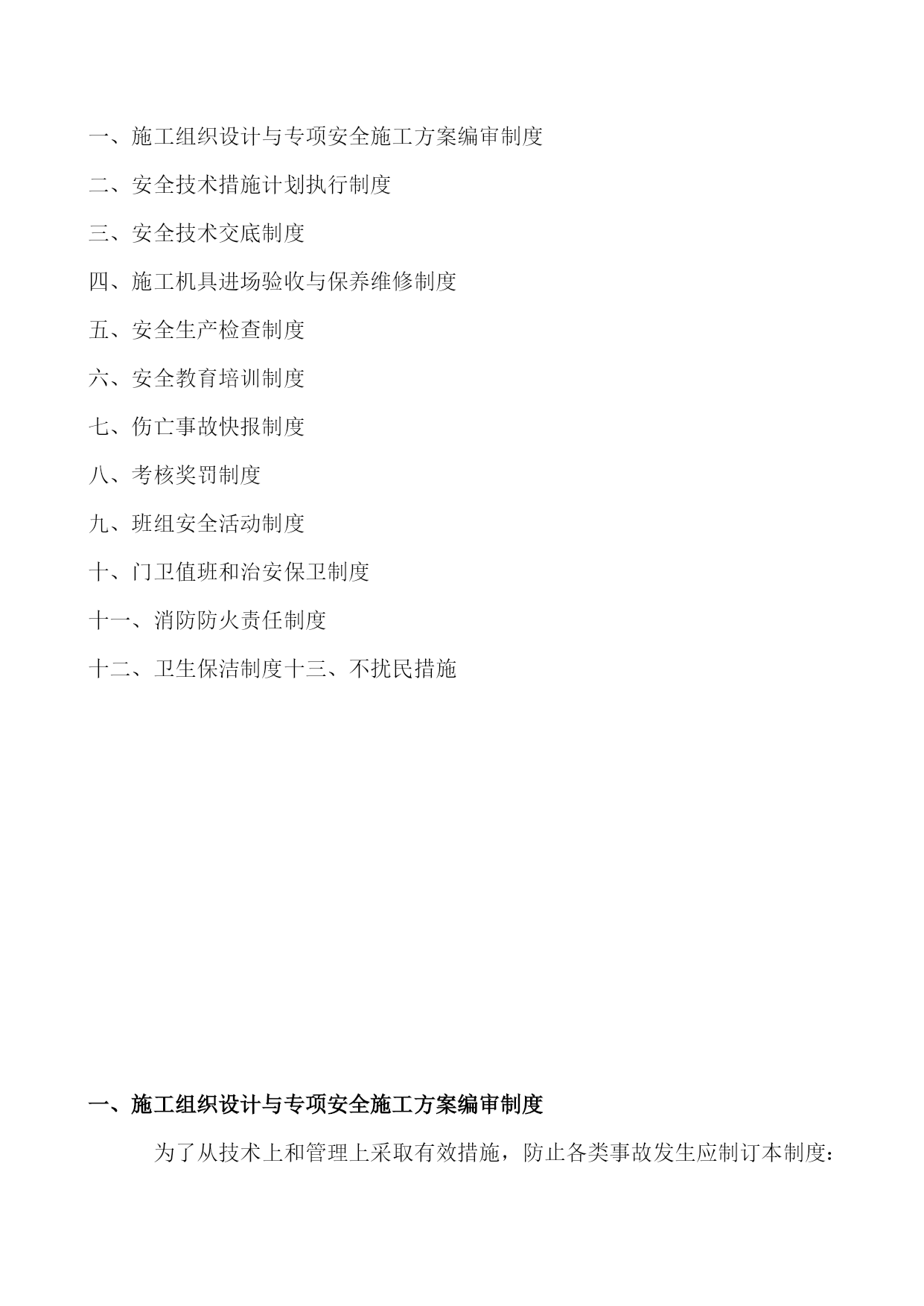 一、施工组织设计与专项安全施工方案编审制度

二、安全技术措施计划执行制度

三、安全技术交底制度

四、施工机具进场验收与保养维修制度

五、安全生产检查制度

六、安全教育培训制度

七、伤亡事故快报制度

八、考核奖罚制度

九、班组安全活动制度

十、门卫值班和治安保卫制度

十一、消防防火责任制度

十二、卫生保洁制度十三、不扰民措施

一、施工组织设计与专项安全施工方案编审制度

为了从技术上和管理上采取有效措施，防止各类事故发生应制订本制度：